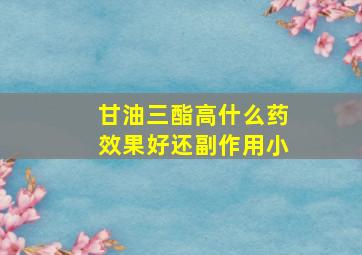 甘油三酯高什么药效果好还副作用小